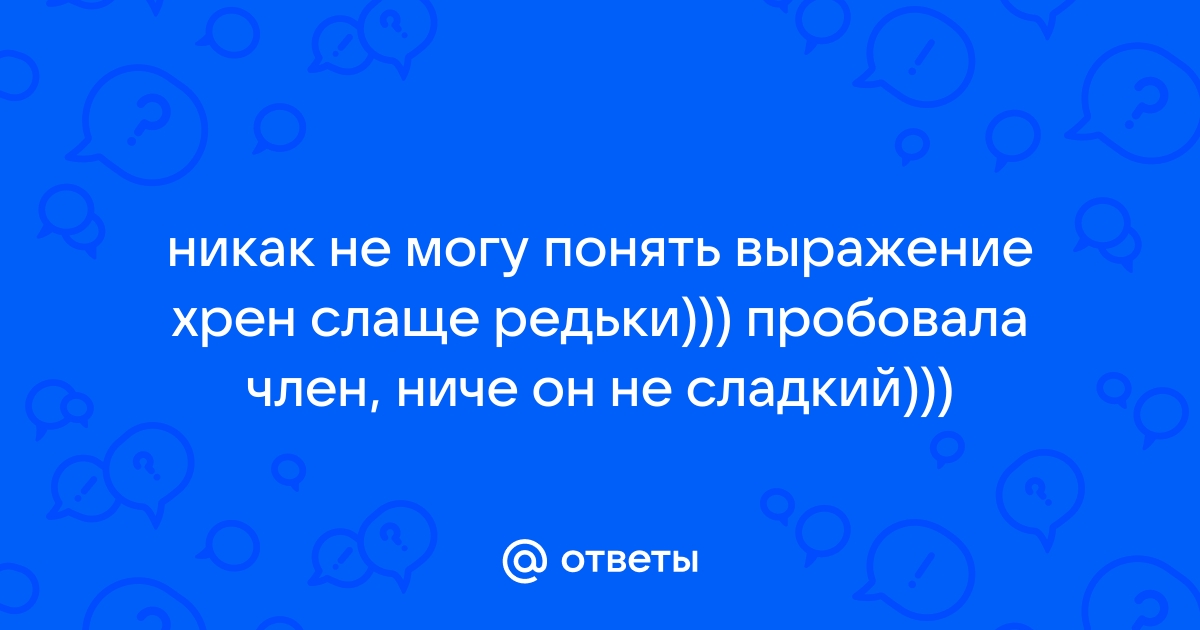 никак не могу понять выражение хрен слаще редьки))) пробовала член, ниче он не сладкий)))

@ ответы